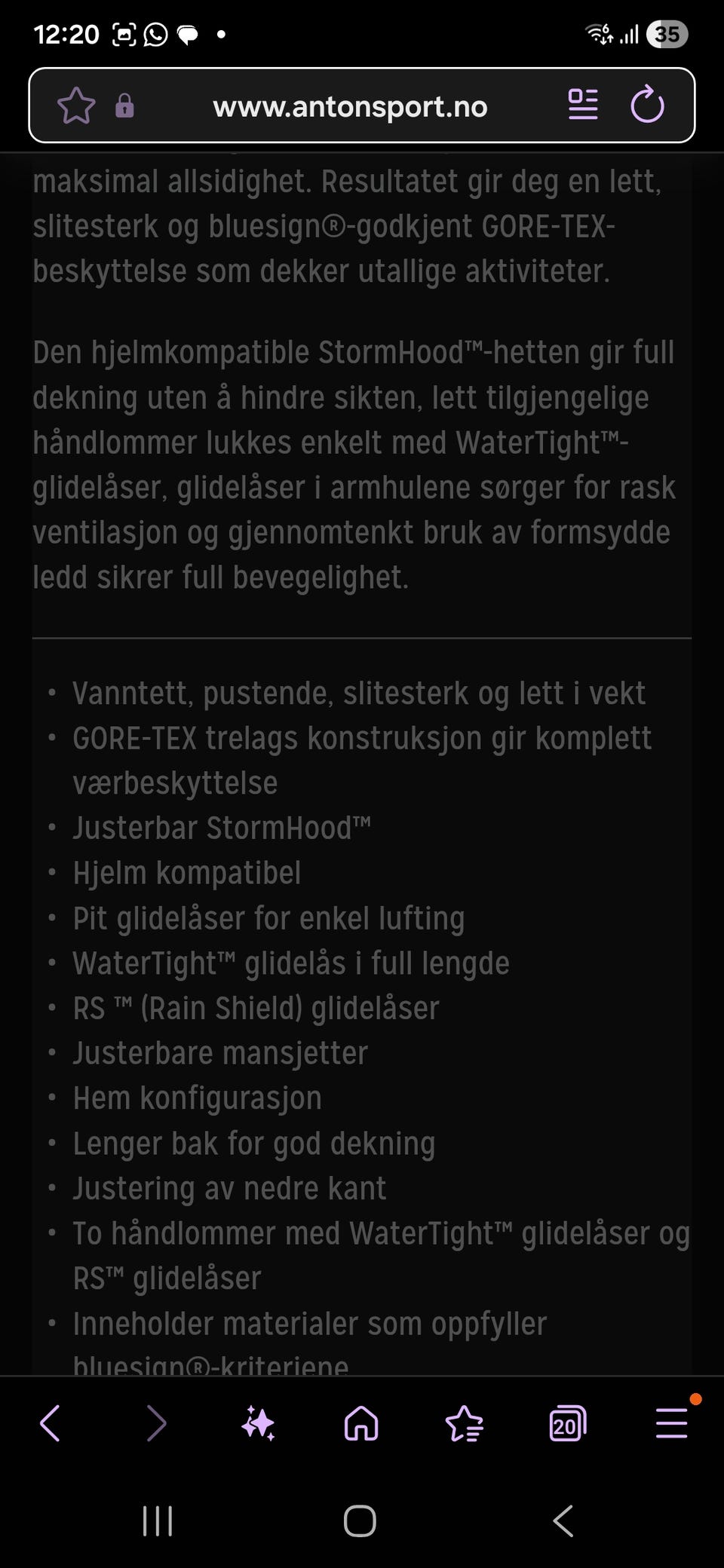 12:20 35

www.antonsport.no

maksimal allsidighet. Resultatet gir deg en lett, slitesterk og bluesign®-godkjent GORE-TEX-beskyttelse som dekker utallige aktiviteter.

Den hjelmkompatible StormHood™-hetten gir full dekning uten å hindre sikten, lett tilgjengelige håndlommer lukkes enkelt med WaterTight™-glidelåser, glidelåser i armhulene sørger for rask ventilasjon og gjennomtenkt bruk av formsydde ledd sikrer full bevegelighet.

- Vanntett, pustende, slitesterk og lett i vekt
- GORE-TEX trelags konstruksjon gir komplett værbeskyttelse
- Justerbar StormHood™
- Hjelm kompatibel
- Pit glidelåser for enkel lufting
- WaterTight™ glidelås i full lengde
- RS ™ (Rain Shield) glidelåser
- Justerbare mansjetter
- Hem konfigurasjon
- Lenger bak for god dekning
- Justering av nedre kant
- To håndlommer med WaterTight™ glidelåser og RS™ glidelåser
- Inneholder materialer som oppfyller bluesign®-kriteriene

20